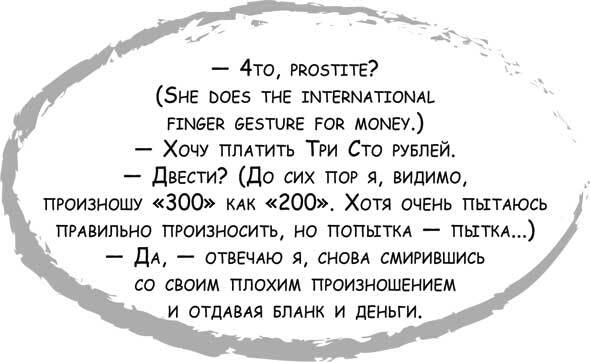 — 4то, prostite?
(She does the international finger gesture for money.)
— Хочу платить Три Сто рублей.
— Двести? (До сих пор я, видимо, произношу «300» как «200». Хотя очень пытаюсь правильно произносить, но попытка — пытка...)
— Да, — отвечаю я, снова смирившись со своим плохим произношением и отдавая бланк и деньги.